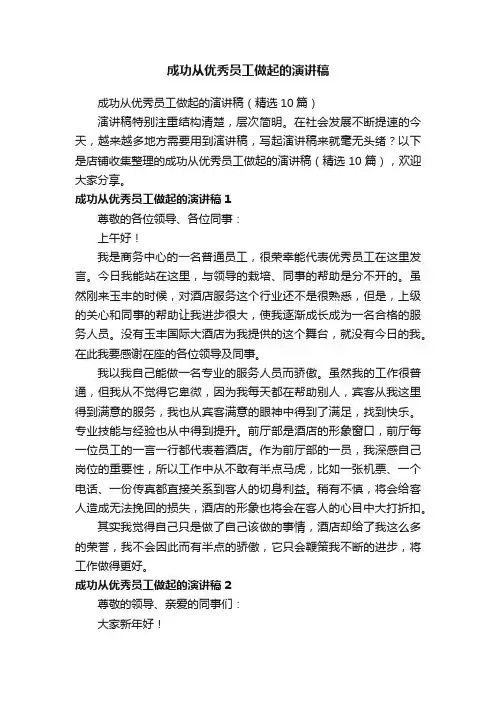 成功从优秀员工做起的演讲稿

成功从优秀员工做起的演讲稿（精选 10 篇）

演讲稿特别注重结构清楚，层次简明。在社会发展不断提速的今天，越来越多地方需要用到演讲稿，写起演讲稿来就毫无头绪？以下是店铺收集整理的成功从优秀员工做起的演讲稿（精选 10 篇），欢迎大家分享。

成功从优秀员工做起的演讲稿 1

尊敬的各位领导、各位同事：

上午好！

我是商务中心的一名普通员工，很荣幸能代表优秀员工在这里发言。今日我能站在这里，与领导的栽培、同事的帮助是分不开的。虽然刚来玉丰的时候，对酒店服务这个行业还不是很熟悉，但是，上级的关心和同事的帮助让我进步很大，使我逐渐成长成为一名合格的服务人员。没有玉丰国际大酒店为我提供的这个舞台，就没有今日的我。在此我要感谢在座的各位领导及同事。

我以我自己能做一名专业的服务人员而骄傲。虽然我的工作很普通，但我从不觉得它卑微，因为我每天都在帮助别人，宾客从我这里得到满意的服务，我也从宾客满意的眼神中得到了满足，找到快乐。专业技能与经验也从中得到提升。前厅部是酒店的形象窗口，前厅每一位员工的一言一行都代表着酒店。作为前厅部的一员，我深感自己岗位的重要性，所以工作中从不敢有半点马虎，比如一张机票、一个电话、一份传真都直接关系到客人的切身利益。稍有不慎，将会给客人造成无法挽回的损失，酒店的形象也将会在客人的心目中大打折扣。

其实我觉得自己只是做了自己该做的事情，酒店却给了我这么多的荣誉，我不会因此而有半点的骄傲，它只会鞭策我不断的进步，将工作做得更好。

成功从优秀员工做起的演讲稿 2

尊敬的领导、亲爱的同事们：

大家新年好！